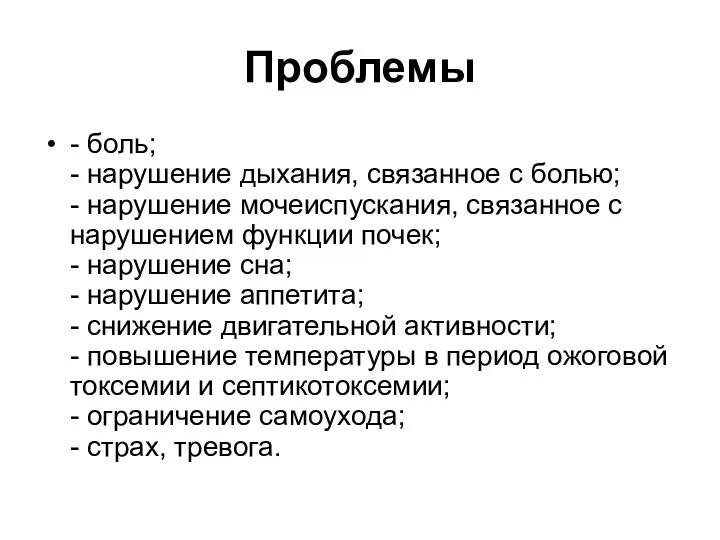 Проблемы

• - боль;
- нарушение дыхания, связанное с болью;
- нарушение мочеиспускания, связанное с нарушением функции почек;
- нарушение сна;
- нарушение аппетита;
- снижение двигательной активности;
- повышение температуры в период ожоговой токсемии и септикотоксемии;
- ограничение самоухода;
- страх, тревога.